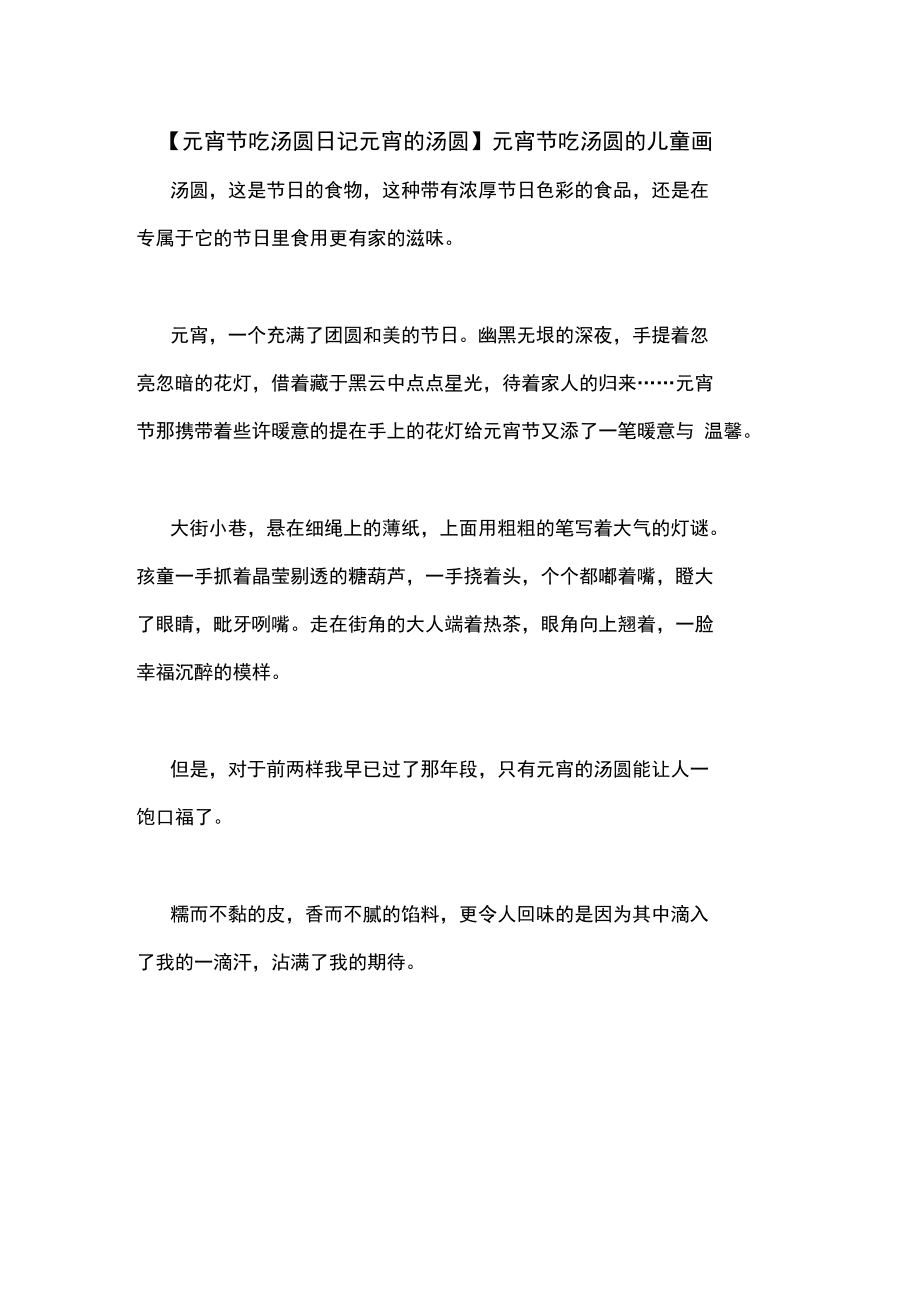 【元宵节吃汤圆日记元宵的汤圆】元宵节吃汤圆的儿童画

汤圆，这是节日的食物，这种带有浓厚节日色彩的食品，还是在专属于它的节日里食用更有家的滋味。

元宵，一个充满了团圆和美的节日。幽黑无垠的深夜，手提着忽亮忽暗的花灯，借着藏于黑云中点点星光，待着家人的归来……元宵节那携带着些许暖意的提在手上的花灯给元宵节又添了一笔暖意与 温馨。

大街小巷，悬在细绳上的薄纸，上面用粗粗的笔写着大气的灯谜。孩童一手抓着晶莹剔透的糖葫芦，一手挠着头，个个都嘟着嘴，瞪大了眼睛，龇牙咧嘴。走在街角的大人端着热茶，眼角向上翘着，一脸幸福沉醉的模样。

但是，对于前两样我早已过了那年段，只有元宵的汤圆能让人一饱口福了。

糯而不黏的皮，香而不腻的馅料，更令人回味的是因为其中滴入了我的一滴汗，沾满了我的期待。